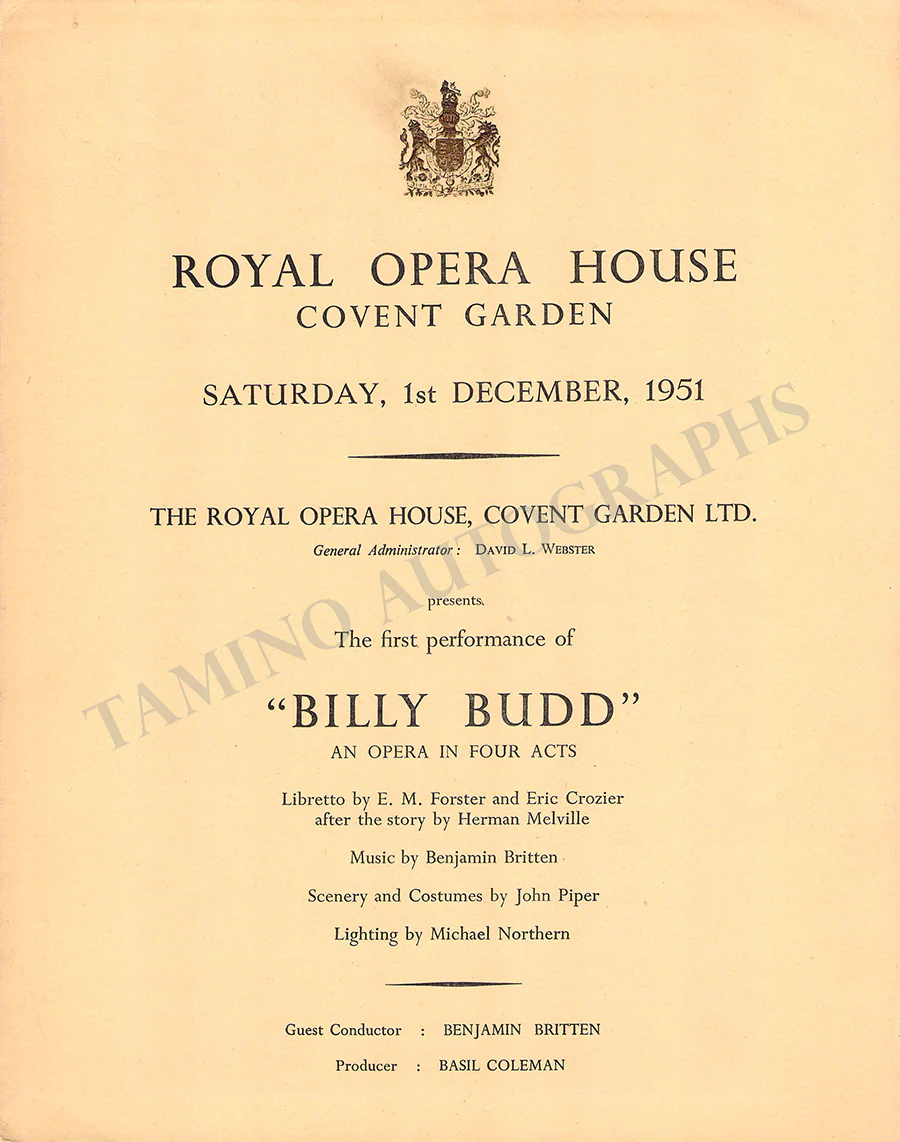 ROYAL OPERA HOUSE
COVENT GARDEN

SATURDAY, 1st DECEMBER, 1951

THE ROYAL OPERA HOUSE, COVENT GARDEN LTD.
General Administrator: DAVID L. WEBSTER

presents

The first performance of

"BILLY BUDD"
AN OPERA IN FOUR ACTS

Libretto by E. M. Forster and Eric Crozier
after the story by Herman Melville

Music by Benjamin Britten

Scenery and Costumes by John Piper

Lighting by Michael Northern

Guest Conductor : BENJAMIN BRITTEN

Producer : BASIL COLEMAN

TAMINO AUTOGRAPHS